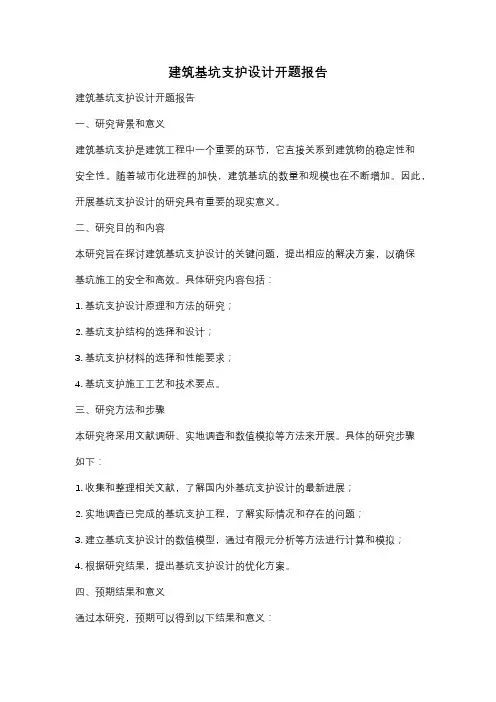 建筑基坑支护设计开题报告

建筑基坑支护设计开题报告

一、研究背景和意义

建筑基坑支护是建筑工程中一个重要的环节，它直接关系到建筑物的稳定性和安全性。随着城市化进程的加快，建筑基坑的数量和规模也在不断增加。因此，开展基坑支护设计的研究具有重要的现实意义。

二、研究目的和内容

本研究旨在探讨建筑基坑支护设计的关键问题，提出相应的解决方案，以确保基坑施工的安全和高效。具体研究内容包括：

1. 基坑支护设计原理和方法的研究；

2. 基坑支护结构的选择和设计；

3. 基坑支护材料的选择和性能要求；

4. 基坑支护施工工艺和技术要点。

三、研究方法和步骤

本研究将采用文献调研、实地调查和数值模拟等方法来开展。具体的研究步骤如下：

1. 收集和整理相关文献，了解国内外基坑支护设计的最新进展；

2. 实地调查已完成的基坑支护工程，了解实际情况和存在的问题；

3. 建立基坑支护设计的数值模型，通过有限元分析等方法进行计算和模拟；

4. 根据研究结果，提出基坑支护设计的优化方案。

四、预期结果和意义

通过本研究，预期可以得到以下结果和意义：